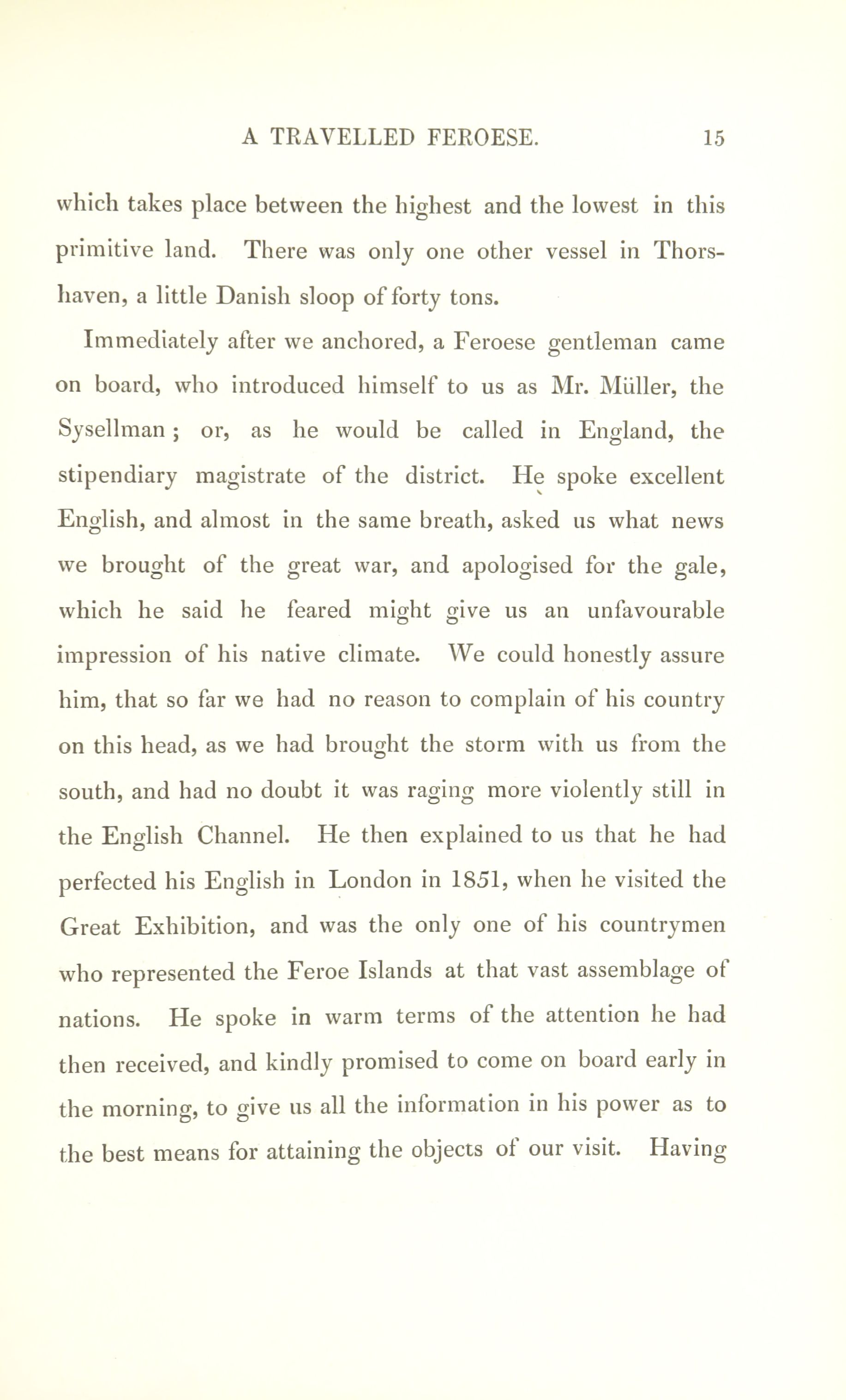 A TRAVELLED FEROESE. 15

which takes place between the highest and the lowest in this primitive land. There was only one other vessel in Thorshaven, a little Danish sloop of forty tons.

Immediately after we anchored, a Feroese gentleman came on board, who introduced himself to us as Mr. Müller, the Sysellman; or, as he would be called in England, the stipendiary magistrate of the district. He spoke excellent English, and almost in the same breath, asked us what news we brought of the great war, and apologised for the gale, which he said he feared might give us an unfavourable impression of his native climate. We could honestly assure him, that so far we had no reason to complain of his country on this head, as we had brought the storm with us from the south, and had no doubt it was raging more violently still in the English Channel. He then explained to us that he had perfected his English in London in 1851, when he visited the Great Exhibition, and was the only one of his countrymen who represented the Feroe Islands at that vast assemblage of nations. He spoke in warm terms of the attention he had then received, and kindly promised to come on board early in the morning, to give us all the information in his power as to the best means for attaining the objects of our visit. Having